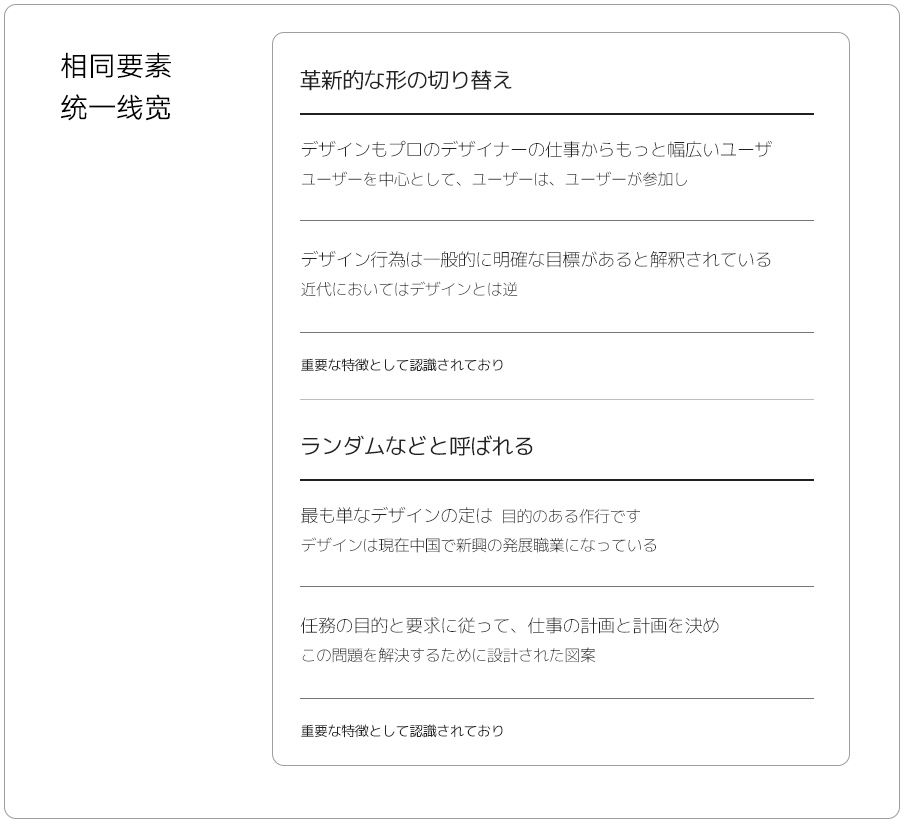 相同要素
统一线宽

革新的な形の切り替え

デザインもプロのデザイナーの仕事からもっと幅広いユーザ
ユーザーを中心として、ユーザーは、ユーザーが参加し

デザイン行為は一般的に明確な目標があると解釈されている
近代においてはデザインとは逆

重要な特徴として認識されており

ランダムなどと呼ばれる

最も単なデザインの定は 目的のある作行です
デザインは現在中国で新興の発展職業になっている

任務の目的と要求に従って、仕事の計画と計画を決め
この問題を解決するために設計された図案

重要な特徴として認識されており